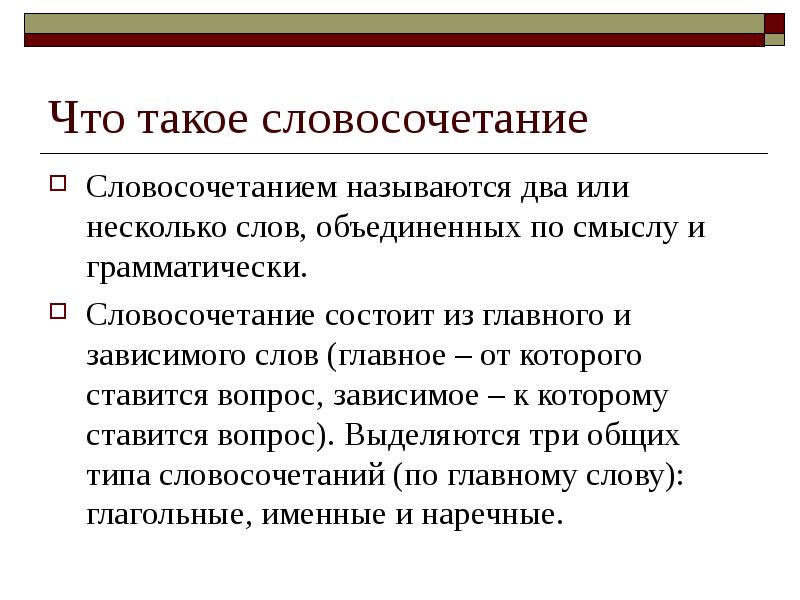 Что такое словосочетание

Словосочетанием называются два или несколько слов, объединенных по смыслу и грамматически.

Словосочетание состоит из главного и зависимого слов (главное – от которого ставится вопрос, зависимое – к которому ставится вопрос). Выделяются три общих типа словосочетаний (по главному слову): глагольные, именные и наречные.